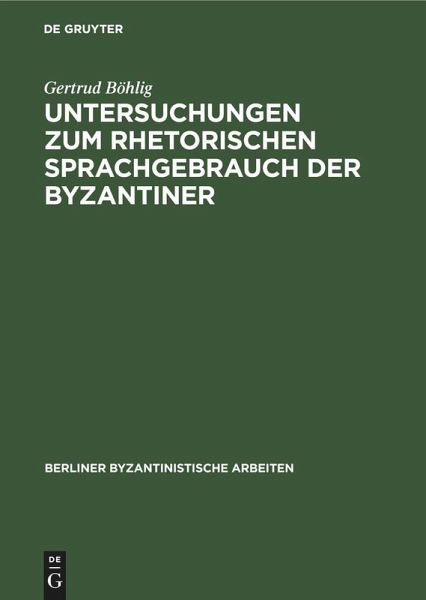 DE GRUYTER

Gertrud Böhlig

UNTERSUCHUNGEN ZUM RHETORISCHEN SPRACHGEBRAUCH DER BYZANTINER

BERLINER BYZANTINISTISCHE ARBEITEN

DE G